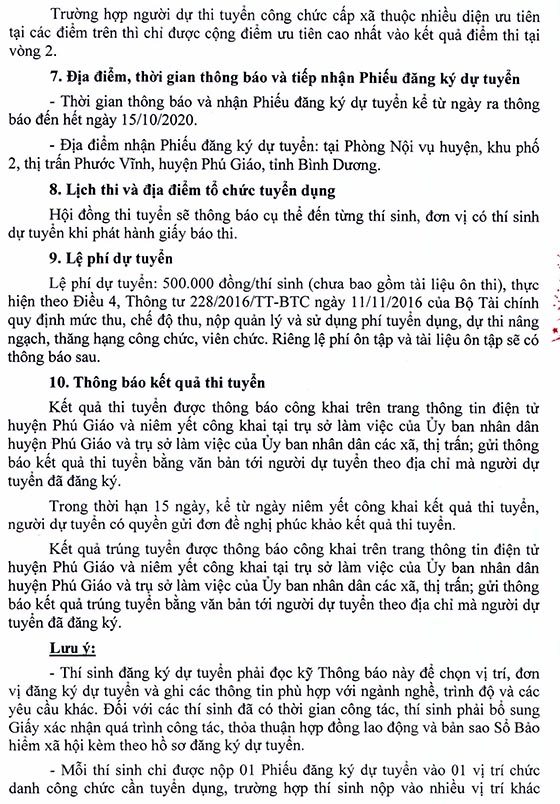 Trường hợp người dự thi tuyển công chức cấp xã thuộc nhiều diện ưu tiên tại các điểm trên thì chỉ được cộng điểm ưu tiên cao nhất vào kết quả điểm thi tại vòng 2.

7. Địa điểm, thời gian thông báo và tiếp nhận Phiếu đăng ký dự tuyển

- Thời gian thông báo và nhận Phiếu đăng ký dự tuyển kể từ ngày ra thông báo đến hết ngày 15/10/2020.

- Địa điểm nhận Phiếu đăng ký dự tuyển: tại Phòng Nội vụ huyện, khu phố 2, thị trấn Phước Vĩnh, huyện Phú Giáo, tỉnh Bình Dương.

8. Lịch thi và địa điểm tổ chức tuyển dụng

Hội đồng thi tuyển sẽ thông báo cụ thể đến từng thí sinh, đơn vị có thí sinh dự tuyển khi phát hành giấy báo thi.

9. Lệ phí dự tuyển

Lệ phí dự tuyển: 500.000 đồng/thí sinh (chưa bao gồm tài liệu ôn thi), thực hiện theo Điều 4, Thông tư 228/2016/TT-BTC ngày 11/11/2016 của Bộ Tài chính quy định mức thu, chế độ thu, nộp quản lý và sử dụng phí tuyển dụng, dự thi nâng ngạch, thăng hạng công chức, viên chức. Riêng lệ phí ôn tập và tài liệu ôn tập sẽ có thông báo sau.

10. Thông báo kết quả thi tuyển

Kết quả thi tuyển được thông báo công khai trên trang thông tin điện tử huyện Phú Giáo và niêm yết công khai tại trụ sở làm việc của Ủy ban nhân dân huyện Phú Giáo và trụ sở làm việc của Ủy ban nhân dân các xã, thị trấn; gửi thông báo kết quả thi tuyển bằng văn bản tới người dự tuyển theo địa chỉ mà người dự tuyển đã đăng ký.

Trong thời hạn 15 ngày, kể từ ngày niêm yết công khai kết quả thi tuyển, người dự tuyển có quyền gửi đơn đề nghị phúc khảo kết quả thi tuyển.

Kết quả trúng tuyển được thông báo công khai trên trang thông tin điện tử huyện Phú Giáo và niêm yết công khai tại trụ sở làm việc của Ủy ban nhân dân huyện Phú Giáo và trụ sở làm việc của Ủy ban nhân dân các xã, thị trấn; gửi thông báo kết quả trúng tuyển bằng văn bản tới người dự tuyển theo địa chỉ mà người dự tuyển đã đăng ký.

Lưu ý:

- Thí sinh đăng ký dự tuyển phải đọc kỹ Thông báo này để chọn vị trí, đơn vị đăng ký dự tuyển và ghi các thông tin phù hợp với ngành nghề, trình độ và các yêu cầu khác. Đối với các thí sinh đã có thời gian công tác, thí sinh phải bổ sung Giấy xác nhận quá trình công tác, thỏa thuận hợp đồng lao động và bản sao Sổ Bảo hiểm xã hội kèm theo hồ sơ đăng ký dự tuyển.

- Mỗi thí sinh chỉ được nộp 01 Phiếu đăng ký dự tuyển vào 01 vị trí chức danh công chức cần tuyển dụng, trường hợp thí sinh nộp vào nhiều vị trí khác